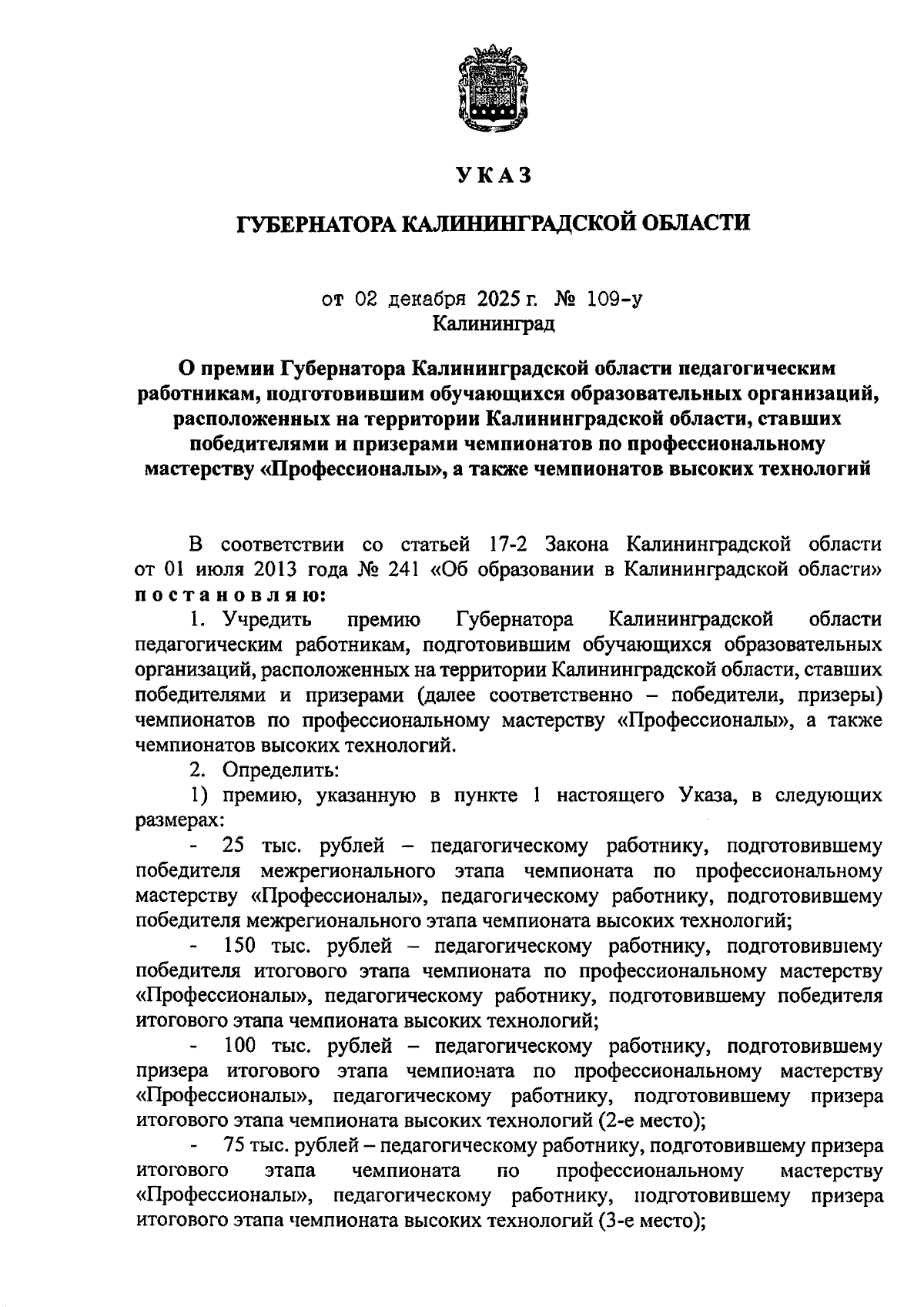 УКАЗ

ГУБЕРНАТОРА КАЛИНИНГРАДСКОЙ ОБЛАСТИ

от 02 декабря 2025 г. № 109-у
Калининград

О премии Губернатора Калининградской области педагогическим работникам, подготовившим обучающихся образовательных организаций, расположенных на территории Калининградской области, ставших победителями и призерами чемпионатов по профессиональному мастерству «Профессионалы», а также чемпионатов высоких технологий

В соответствии со статьей 17-2 Закона Калининградской области от 01 июля 2013 года № 241 «Об образовании в Калининградской области» постановляю:

1. Учредить премию Губернатора Калининградской области педагогическим работникам, подготовившим обучающихся образовательных организаций, расположенных на территории Калининградской области, ставших победителями и призерами (далее соответственно – победители, призеры) чемпионатов по профессиональному мастерству «Профессионалы», а также чемпионатов высоких технологий.

2. Определить:

1) премию, указанную в пункте 1 настоящего Указа, в следующих размерах:

- 25 тыс. рублей – педагогическому работнику, подготовившему победителя межрегионального этапа чемпионата по профессиональному мастерству «Профессионалы», педагогическому работнику, подготовившему победителя межрегионального этапа чемпионата высоких технологий;

- 150 тыс. рублей – педагогическому работнику, подготовившему победителя итогового этапа чемпионата по профессиональному мастерству «Профессионалы», педагогическому работнику, подготовившему победителя итогового этапа чемпионата высоких технологий;

- 100 тыс. рублей – педагогическому работнику, подготовившему призера итогового этапа чемпионата по профессиональному мастерству «Профессионалы», педагогическому работнику, подготовившему призера итогового этапа чемпионата высоких технологий (2-е место);

- 75 тыс. рублей – педагогическому работнику, подготовившему призера итогового этапа чемпионата по профессиональному мастерству «Профессионалы», педагогическому работнику, подготовившему призера итогового этапа чемпионата высоких технологий (3-е место);